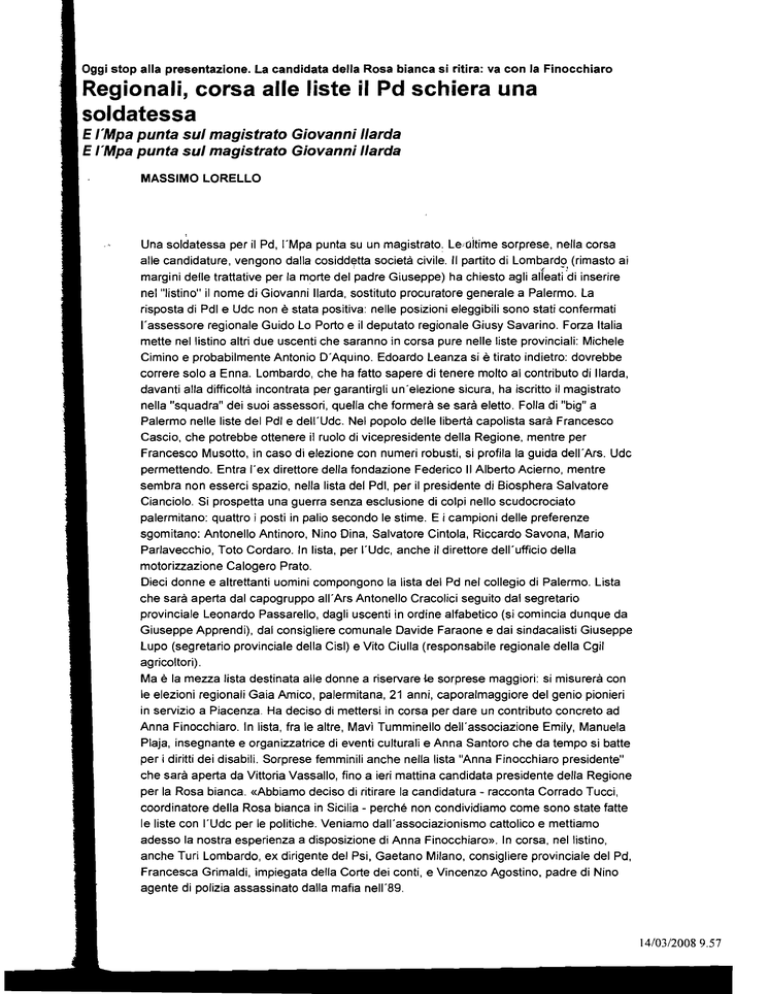 Oggi stop alla presentazione. La candidata della Rosa bianca si ritira: va con la Finocchiaro

Regionali, corsa alle liste il Pd schiera una soldatessa

E l'Mpa punta sul magistrato Giovanni Ilarda
E l'Mpa punta sul magistrato Giovanni Ilarda

MASSIMO LORELLO

Una soldatessa per il Pd, l'Mpa punta su un magistrato. Le ultime sorprese, nella corsa alle candidature, vengono dalla cosiddetta società civile. Il partito di Lombardo (rimasto ai margini delle trattative per la morte del padre Giuseppe) ha chiesto agli alleati di inserire nel "listino" il nome di Giovanni Ilarda, sostituto procuratore generale a Palermo. La risposta di Pdl e Udc non è stata positiva: nelle posizioni eleggibili sono stati confermati l'assessore regionale Guido Lo Porto e il deputato regionale Giusy Savarino. Forza Italia mette nel listino altri due uscenti che saranno in corsa pure nelle liste provinciali: Michele Cimino e probabilmente Antonio D'Aquino. Edoardo Leanza si è tirato indietro: dovrebbe correre solo a Enna. Lombardo, che ha fatto sapere di tenere molto al contributo di Ilarda, davanti alla difficoltà incontrata per garantirgli un'elezione sicura, ha iscritto il magistrato nella "squadra" dei suoi assessori, quella che formerà se sarà eletto. Folla di "big" a Palermo nelle liste del Pdl e dell'Udc. Nel popolo delle libertà capolista sarà Francesco Cascio, che potrebbe ottenere il ruolo di vicepresidente della Regione, mentre per Francesco Musotto, in caso di elezione con numeri robusti, si profila la guida dell'Ars. Udc permettendo. Entra l'ex direttore della fondazione Federico II Alberto Acierno, mentre sembra non esserci spazio, nella lista del Pdl, per il presidente di Biosphera Salvatore Cianciolo. Si prospetta una guerra senza esclusione di colpi nello scudocrociato palermitano: quattro i posti in palio secondo le stime. E i campioni delle preferenze sgomitano: Antonello Antinoro, Nino Dina, Salvatore Cintola, Riccardo Savona, Mario Parlavecchio, Toto Cordaro. In lista, per l'Udc, anche il direttore dell'ufficio della motorizzazione Calogero Prato.
Dieci donne e altrettanti uomini compongono la lista del Pd nel collegio di Palermo. Lista che sarà aperta dal capogruppo all'Ars Antonello Cracolici seguito dal segretario provinciale Leonardo Passarello, dagli uscenti in ordine alfabetico (si comincia dunque da Giuseppe Apprendi), dal consigliere comunale Davide Faraone e dai sindacalisti Giuseppe Lupo (segretario provinciale della Cisl) e Vito Ciulla (responsabile regionale della Cgil agricoltori).
Ma è la mezza lista destinata alle donne a riservare le sorprese maggiori: si misurerà con le elezioni regionali Gaia Amico, palermitana, 21 anni, caporalmaggiore del genio pionieri in servizio a Piacenza. Ha deciso di mettersi in corsa per dare un contributo concreto ad Anna Finocchiaro. In lista, fra le altre, Mavì Tumminello dell'associazione Emily, Manuela Plaja, insegnante e organizzatrice di eventi culturali e Anna Santoro che da tempo si batte per i diritti dei disabili. Sorprese femminili anche nella lista "Anna Finocchiaro presidente" che sarà aperta da Vittoria Vassallo, fino a ieri mattina candidata presidente della Regione per la Rosa bianca. «Abbiamo deciso di ritirare la candidatura - racconta Corrado Tucci, coordinatore della Rosa bianca in Sicilia - perché non condividiamo come sono state fatte le liste con l'Udc per le politiche. Veniamo dall'associazionismo cattolico e mettiamo adesso la nostra esperienza a disposizione di Anna Finocchiaro». In corsa, nel listino, anche Turi Lombardo, ex dirigente del Psi, Gaetano Milano, consigliere provinciale del Pd, Francesca Grimaldi, impiegata della Corte dei conti, e Vincenzo Agostino, padre di Nino agente di polizia assassinato dalla mafia nell'89.

14/03/2008 9.57